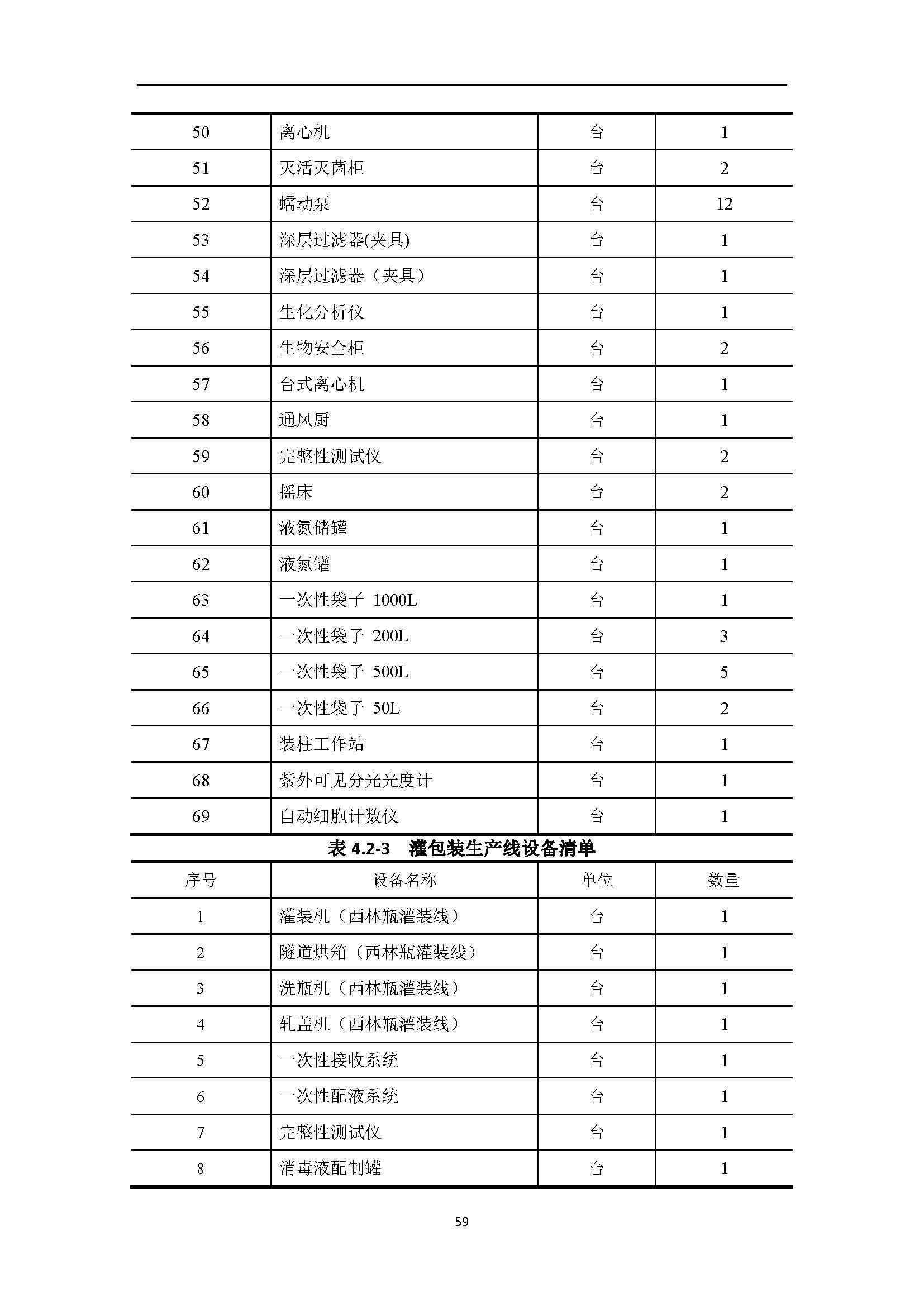 | 50 | 离心机 | 台 | 1 |
|---|---|---|---|
| 51 | 灭活灭菌柜 | 台 | 2 |
| 52 | 蠕动泵 | 台 | 12 |
| 53 | 深层过滤器(夹具) | 台 | 1 |
| 54 | 深层过滤器（夹具） | 台 | 1 |
| 55 | 生化分析仪 | 台 | 1 |
| 56 | 生物安全柜 | 台 | 2 |
| 57 | 台式离心机 | 台 | 1 |
| 58 | 通风厨 | 台 | 1 |
| 59 | 完整性测试仪 | 台 | 2 |
| 60 | 摇床 | 台 | 2 |
| 61 | 液氮储罐 | 台 | 1 |
| 62 | 液氮罐 | 台 | 1 |
| 63 | 一次性袋子 1000L | 台 | 1 |
| 64 | 一次性袋子 200L | 台 | 3 |
| 65 | 一次性袋子 500L | 台 | 5 |
| 66 | 一次性袋子 50L | 台 | 2 |
| 67 | 装柱工作站 | 台 | 1 |
| 68 | 紫外可见分光光度计 | 台 | 1 |
| 69 | 自动细胞计数仪 | 台 | 1 |

表 4.2-3 灌包装生产线设备清单

| 序号 | 设备名称 | 单位 | 数量 |
|---|---|---|---|
| 1 | 灌装机（西林瓶灌装线） | 台 | 1 |
| 2 | 隧道烘箱（西林瓶灌装线） | 台 | 1 |
| 3 | 洗瓶机（西林瓶灌装线） | 台 | 1 |
| 4 | 轧盖机（西林瓶灌装线） | 台 | 1 |
| 5 | 一次性接收系统 | 台 | 1 |
| 6 | 一次性配液系统 | 台 | 1 |
| 7 | 完整性测试仪 | 台 | 1 |
| 8 | 消毒液配制罐 | 台 | 1 |

59